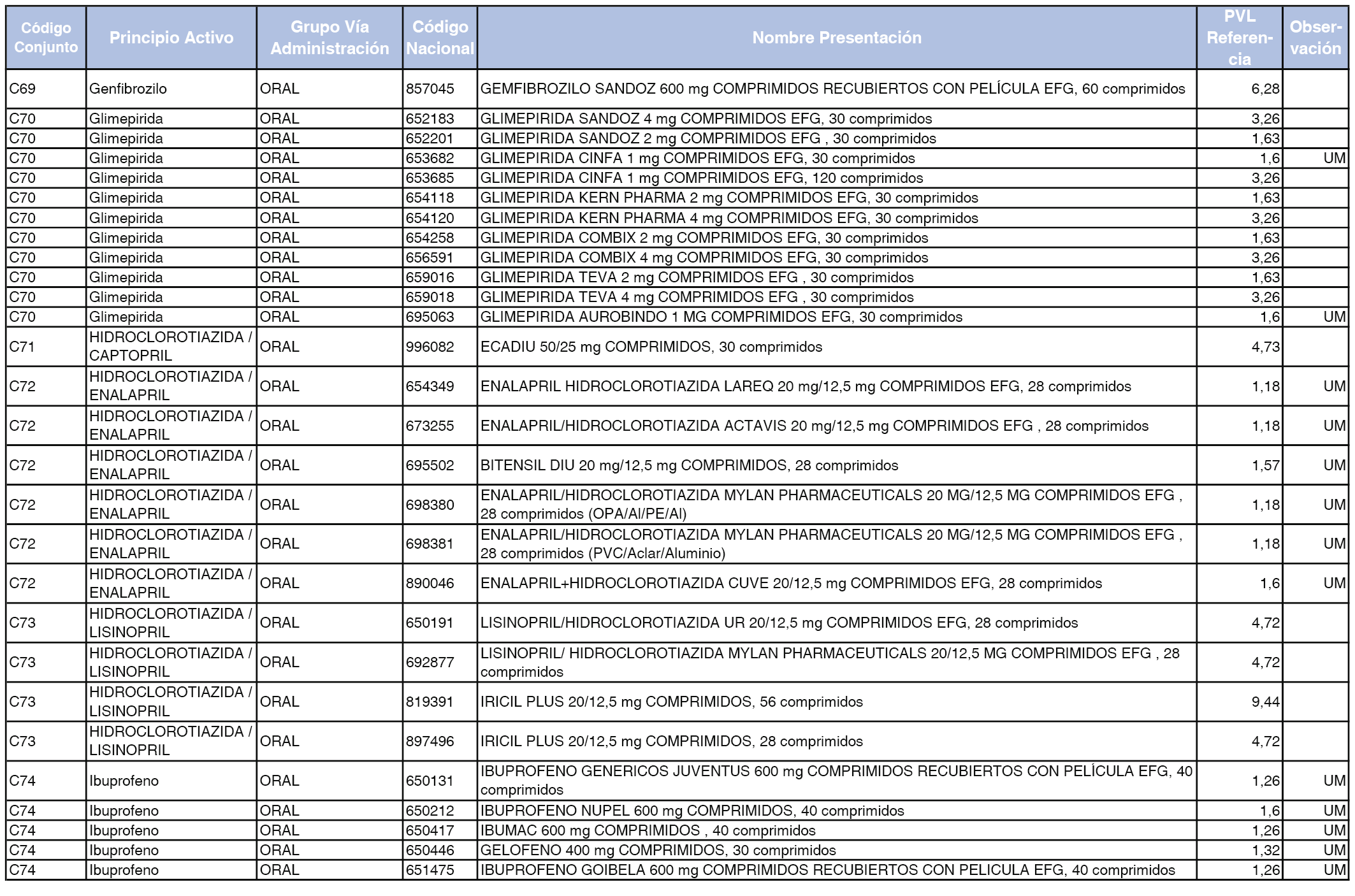 | Código Conjunto | Principio Activo | Grupo Vía Administración | Código Nacional | Nombre Presentación | PVL Referencia | Observación |
|---|---|---|---|---|---|---|
| C69 | Genfibrozilo | ORAL | 857045 | GEMFIBROZILO SANDOZ 600 mg COMPRIMIDOS RECUBIERTOS CON PELÍCULA EFG, 60 comprimidos | 6,28 | |
| C70 | Glimepirida | ORAL | 652183 | GLIMEPIRIDA SANDOZ 4 mg COMPRIMIDOS EFG, 30 comprimidos | 3,26 | |
| C70 | Glimepirida | ORAL | 652201 | GLIMEPIRIDA SANDOZ 2 mg COMPRIMIDOS EFG , 30 comprimidos | 1,63 | |
| C70 | Glimepirida | ORAL | 653682 | GLIMEPIRIDA CINFA 1 mg COMPRIMIDOS EFG, 30 comprimidos | 1,6 | UM |
| C70 | Glimepirida | ORAL | 653685 | GLIMEPIRIDA CINFA 1 mg COMPRIMIDOS EFG, 120 comprimidos | 3,26 | |
| C70 | Glimepirida | ORAL | 654118 | GLIMEPIRIDA KERN PHARMA 2 mg COMPRIMIDOS EFG, 30 comprimidos | 1,63 | |
| C70 | Glimepirida | ORAL | 654120 | GLIMEPIRIDA KERN PHARMA 4 mg COMPRIMIDOS EFG, 30 comprimidos | 3,26 | |
| C70 | Glimepirida | ORAL | 654258 | GLIMEPIRIDA COMBIX 2 mg COMPRIMIDOS EFG, 30 comprimidos | 1,63 | |
| C70 | Glimepirida | ORAL | 656591 | GLIMEPIRIDA COMBIX 4 mg COMPRIMIDOS EFG, 30 comprimidos | 3,26 | |
| C70 | Glimepirida | ORAL | 659016 | GLIMEPIRIDA TEVA 2 mg COMPRIMIDOS EFG , 30 comprimidos | 1,63 | |
| C70 | Glimepirida | ORAL | 659018 | GLIMEPIRIDA TEVA 4 mg COMPRIMIDOS EFG , 30 comprimidos | 3,26 | |
| C70 | Glimepirida | ORAL | 695063 | GLIMEPIRIDA AUROBINDO 1 MG COMPRIMIDOS EFG, 30 comprimidos | 1,6 | UM |
| C71 | HIDROCLOROTIAZIDA / CAPTOPRIL | ORAL | 996082 | ECADIU 50/25 mg COMPRIMIDOS, 30 comprimidos | 4,73 | |
| C72 | HIDROCLOROTIAZIDA / ENALAPRIL | ORAL | 654349 | ENALAPRIL HIDROCLOROTIAZIDA LAREQ 20 mg/12,5 mg COMPRIMIDOS EFG, 28 comprimidos | 1,18 | UM |
| C72 | HIDROCLOROTIAZIDA / ENALAPRIL | ORAL | 673255 | ENALAPRIL/HIDROCLOROTIAZIDA ACTAVIS 20 mg/12,5 mg COMPRIMIDOS EFG , 28 comprimidos | 1,18 | UM |
| C72 | HIDROCLOROTIAZIDA / ENALAPRIL | ORAL | 695502 | BITENSIL DIU 20 mg/12,5 mg COMPRIMIDOS, 28 comprimidos | 1,57 | UM |
| C72 | HIDROCLOROTIAZIDA / ENALAPRIL | ORAL | 698380 | ENALAPRIL/HIDROCLOROTIAZIDA MYLAN PHARMACEUTICALS 20 MG/12,5 MG COMPRIMIDOS EFG , 28 comprimidos (OPA/Al/PE/Al) | 1,18 | UM |
| C72 | HIDROCLOROTIAZIDA / ENALAPRIL | ORAL | 698381 | ENALAPRIL/HIDROCLOROTIAZIDA MYLAN PHARMACEUTICALS 20 MG/12,5 MG COMPRIMIDOS EFG , 28 comprimidos (PVC/Aclar/Aluminio) | 1,18 | UM |
| C72 | HIDROCLOROTIAZIDA / ENALAPRIL | ORAL | 890046 | ENALAPRIL+HIDROCLOROTIAZIDA CUVE 20/12,5 mg COMPRIMIDOS EFG, 28 comprimidos | 1,6 | UM |
| C73 | HIDROCLOROTIAZIDA / LISINOPRIL | ORAL | 650191 | LISINOPRIL/HIDROCLOROTIAZIDA UR 20/12,5 mg COMPRIMIDOS EFG, 28 comprimidos | 4,72 | |
| C73 | HIDROCLOROTIAZIDA / LISINOPRIL | ORAL | 692877 | LISINOPRIL/ HIDROCLOROTIAZIDA MYLAN PHARMACEUTICALS 20/12,5 MG COMPRIMIDOS EFG , 28 comprimidos | 4,72 | |
| C73 | HIDROCLOROTIAZIDA / LISINOPRIL | ORAL | 819391 | IRICIL PLUS 20/12,5 mg COMPRIMIDOS, 56 comprimidos | 9,44 | |
| C73 | HIDROCLOROTIAZIDA / LISINOPRIL | ORAL | 897496 | IRICIL PLUS 20/12,5 mg COMPRIMIDOS, 28 comprimidos | 4,72 | |
| C74 | Ibuprofeno | ORAL | 650131 | IBUPROFENO GENERICOS JUVENTUS 600 mg COMPRIMIDOS RECUBIERTOS CON PELÍCULA EFG, 40 comprimidos | 1,26 | UM |
| C74 | Ibuprofeno | ORAL | 650212 | IBUPROFENO NUPEL 600 mg COMPRIMIDOS, 40 comprimidos | 1,6 | UM |
| C74 | Ibuprofeno | ORAL | 650417 | IBUMAC 600 mg COMPRIMIDOS , 40 comprimidos | 1,26 | UM |
| C74 | Ibuprofeno | ORAL | 650446 | GELOFENO 400 mg COMPRIMIDOS, 30 comprimidos | 1,32 | UM |
| C74 | Ibuprofeno | ORAL | 651475 | IBUPROFENO GOIBELA 600 mg COMPRIMIDOS RECUBIERTOS CON PELICULA EFG, 40 comprimidos | 1,26 | UM |